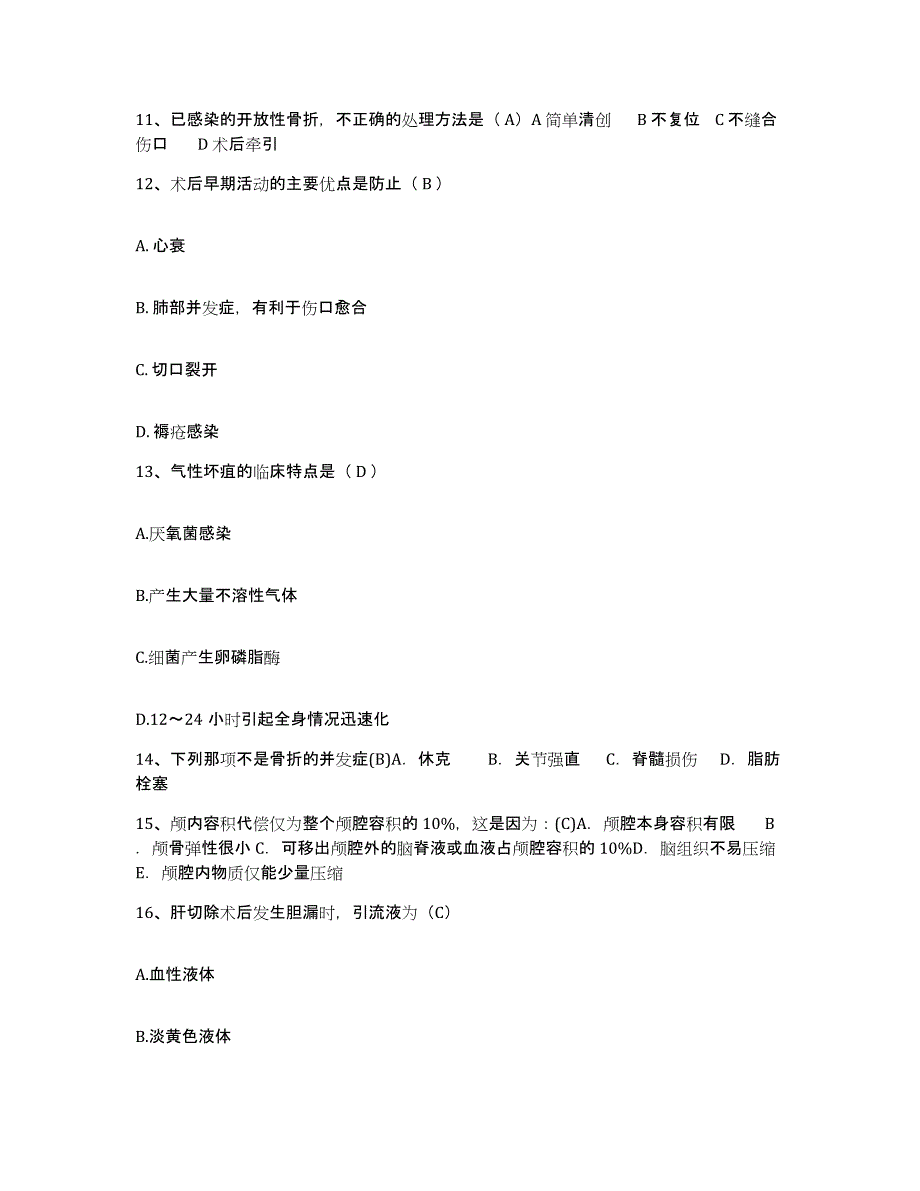 11、已感染的开放性骨折，不正确的处理方法是（A）A 简单清创 B 不复位 C 不缝合伤口 D 术后牵引

12、术后早期活动的主要优点是防止（B）

A. 心衰

B. 肺部并发症，有利于伤口愈合

C. 切口裂开

D. 褥疮感染

13、气性坏疽的临床特点是（D）

A.厌氧菌感染

B.产生大量不溶性气体

C.细菌产生卵磷脂酶

D.12～24 小时引起全身情况迅速化

14、下列那项不是骨折的并发症(B)A. 休克 B. 关节强直 C. 脊髓损伤 D. 脂肪栓塞

15、颅内容积代偿仅为整个颅腔容积的 10%，这是因为：(C)A. 颅腔本身容积有限 B. 颅骨弹性很小 C. 可移出颅腔外的脑脊液或血液占颅腔容积的 10%D. 脑组织不易压缩 E. 颅腔内物质仅能少量压缩

16、肝切除术后发生胆漏时，引流液为（C）

A.血性液体

B.淡黄色液体